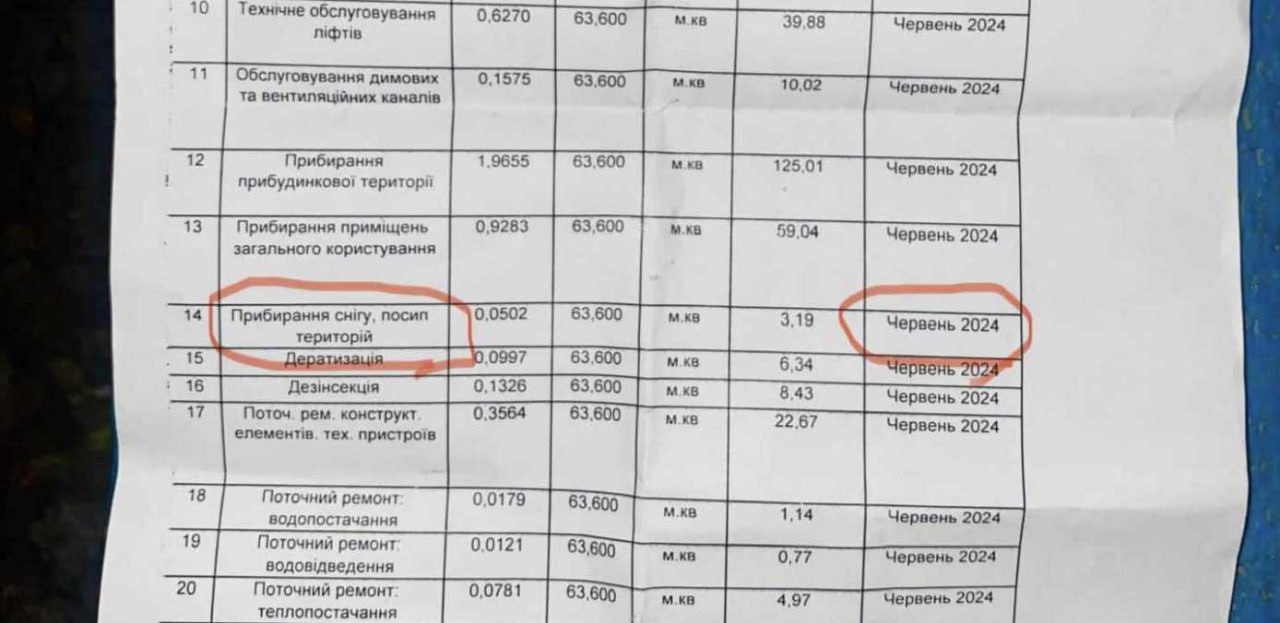 | 10 | Технічне обслуговування ліфтів | 0,6270 | 63,600 | м.кв | 39,88 | Червень 2024 |
|---|---|---|---|---|---|---|
| 11 | Обслуговування димових та вентиляційних каналів | 0,1575 | 63,600 | м.кв | 10,02 | Червень 2024 |
| 12 | Прибирання прибудинкової території | 1,9655 | 63,600 | м.кв | 125,01 | Червень 2024 |
| 13 | Прибирання приміщень загального користування | 0,9283 | 63,600 | м.кв | 59,04 | Червень 2024 |
| 14 | Прибирання снігу, посип територій | 0,0502 | 63,600 | м.кв | 3,19 | Червень 2024 |
| 15 | Дератизація | 0,0997 | 63,600 | м.кв | 6,34 | Червень 2024 |
| 16 | Дезінсекція | 0,1326 | 63,600 | м.кв | 8,43 | Червень 2024 |
| 17 | Поточ. рем. конструкт. елементів. тех. пристроїв | 0,3564 | 63,600 | м.кв | 22,67 | Червень 2024 |
| 18 | Поточний ремонт: водопостачання | 0,0179 | 63,600 | м.кв | 1,14 | Червень 2024 |
| 19 | Поточний ремонт: водовідведення | 0,0121 | 63,600 | м.кв | 0,77 | Червень 2024 |
| 20 | Поточний ремонт: теплопостачання | 0,0781 | 63,600 | м.кв | 4,97 | Червень 2024 |